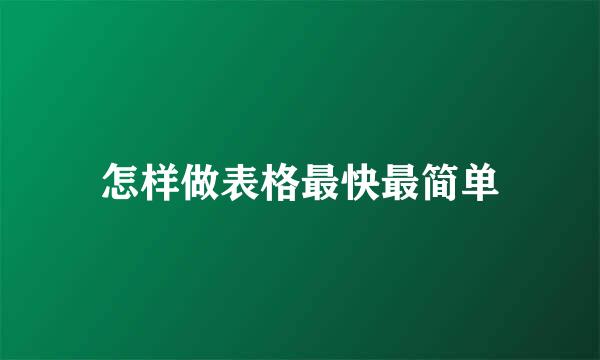 怎样做表格最快最简单